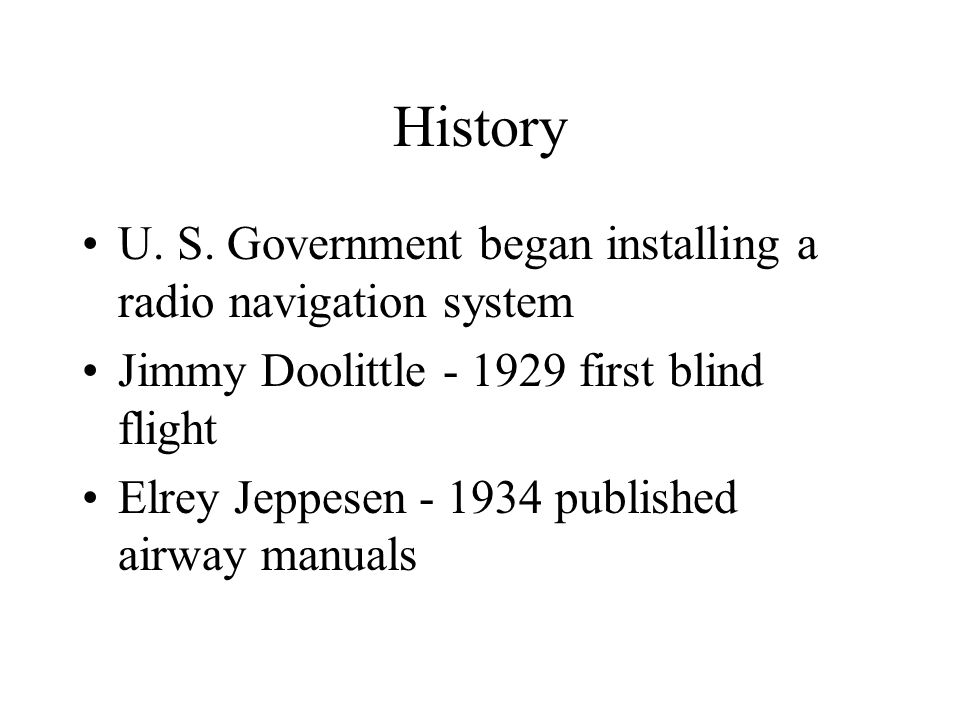 History

• U. S. Government began installing a radio navigation system
• Jimmy Doolittle - 1929 first blind flight
• Elrey Jeppesen - 1934 published airway manuals